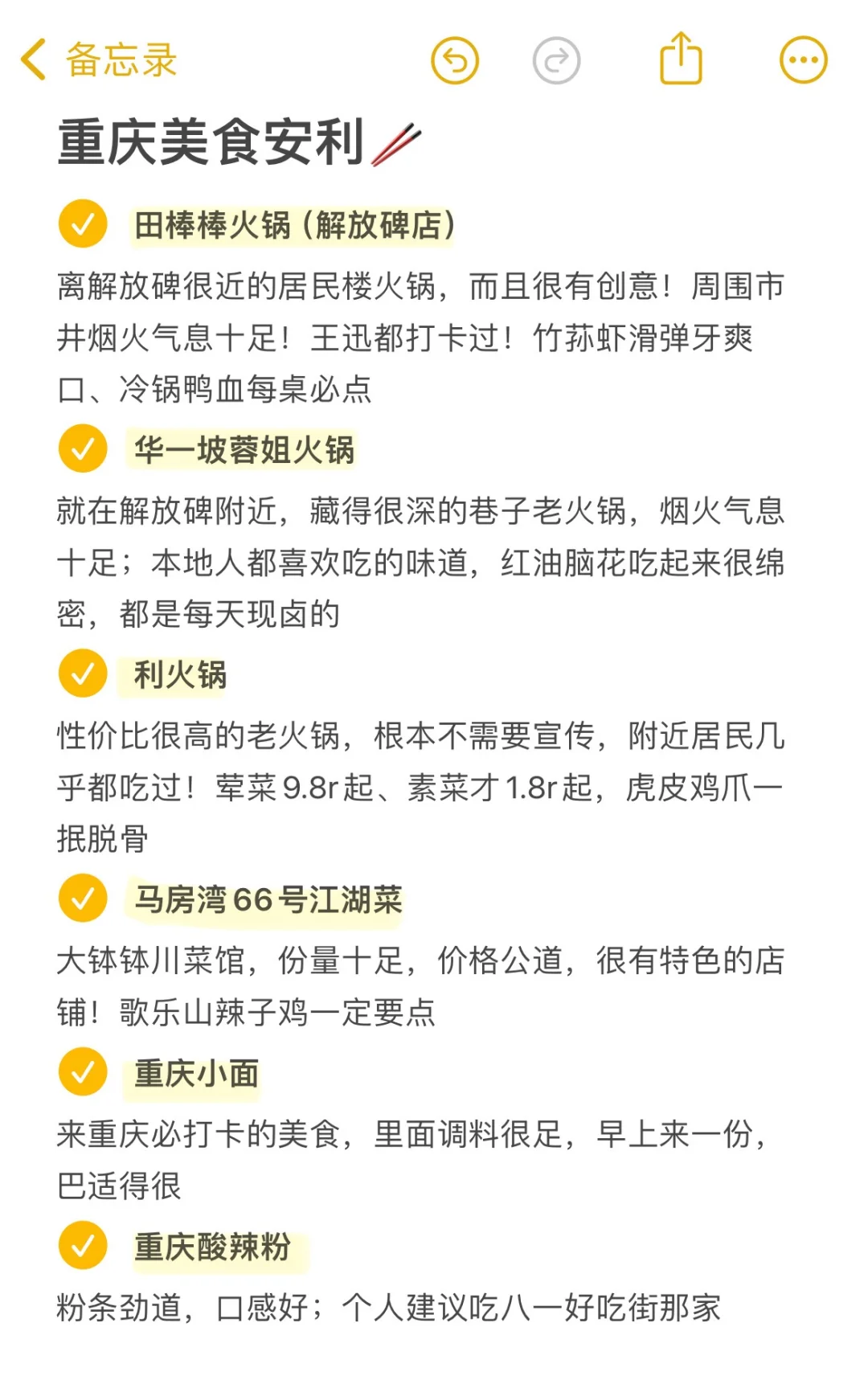 备忘录

重庆美食安利

田棒棒火锅（解放碑店）

离解放碑很近的居民楼火锅，而且很有创意！周围市井烟火气息十足！王迅都打卡过！竹荪虾滑弹牙爽口、冷锅鸭血每桌必点

华一坡蓉姐火锅

就在解放碑附近，藏得很深的巷子老火锅，烟火气息十足；本地人都喜欢吃的味道，红油脑花吃起来很绵密，都是每天现卤的

利火锅

性价比很高的老火锅，根本不需要宣传，附近居民几乎都吃过！荤菜9.8r起、素菜才1.8r起，虎皮鸡爪一抿脱骨

马房湾66号江湖菜

大钵钵川菜馆，份量十足，价格公道，很有特色的店铺！歌乐山辣子鸡一定要点

重庆小面

来重庆必打卡的美食，里面调料很足，早上来一份，巴适得很

重庆酸辣粉

粉条劲道，口感好；个人建议吃八一好吃街那家